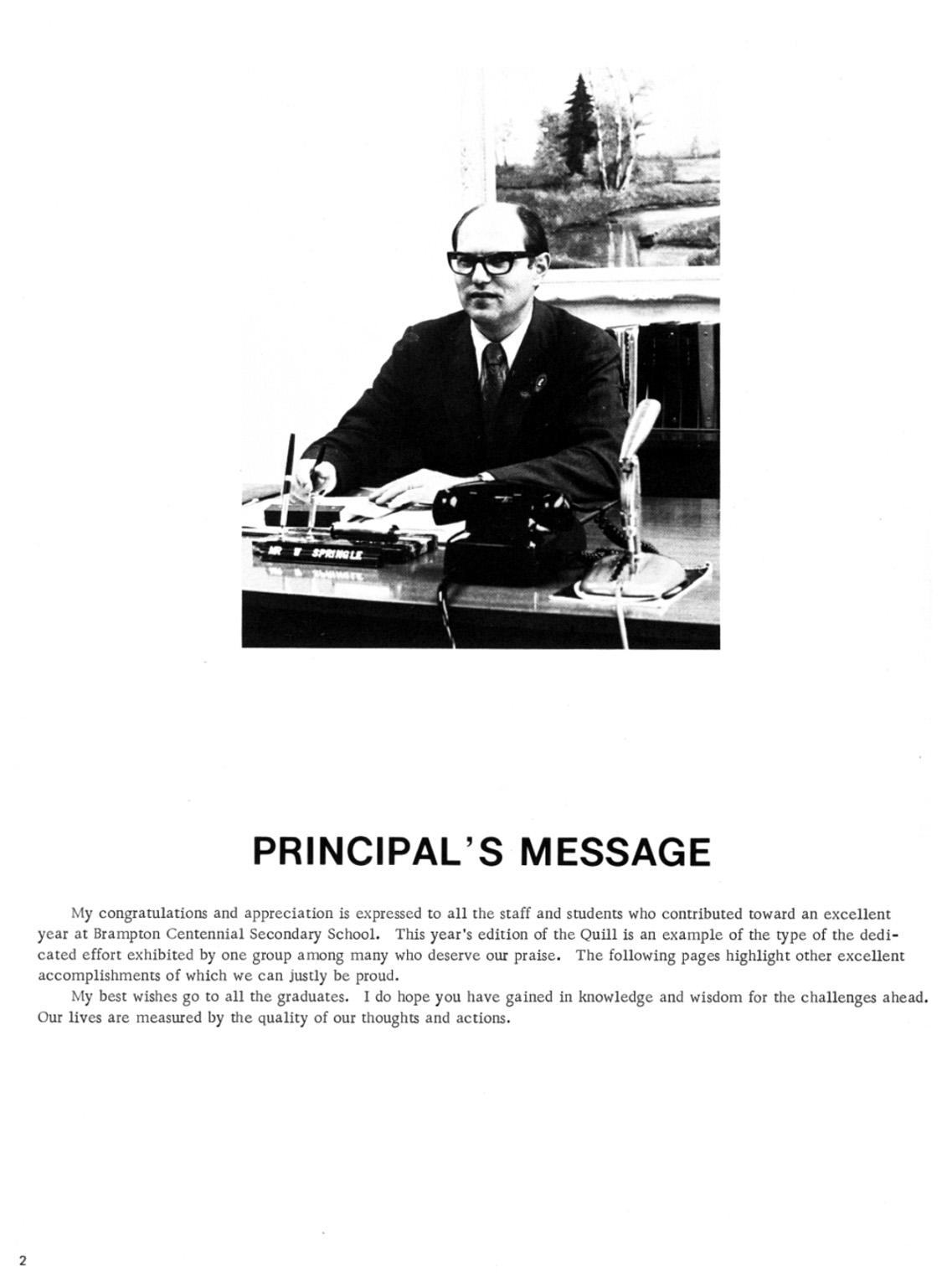 MR W SPRINGLE

PRINCIPAL'S MESSAGE

My congratulations and appreciation is expressed to all the staff and students who contributed toward an excellent year at Brampton Centennial Secondary School. This year's edition of the Quill is an example of the type of the dedicated effort exhibited by one group among many who deserve our praise. The following pages highlight other excellent accomplishments of which we can justly be proud.

My best wishes go to all the graduates. I do hope you have gained in knowledge and wisdom for the challenges ahead. Our lives are measured by the quality of our thoughts and actions.

2